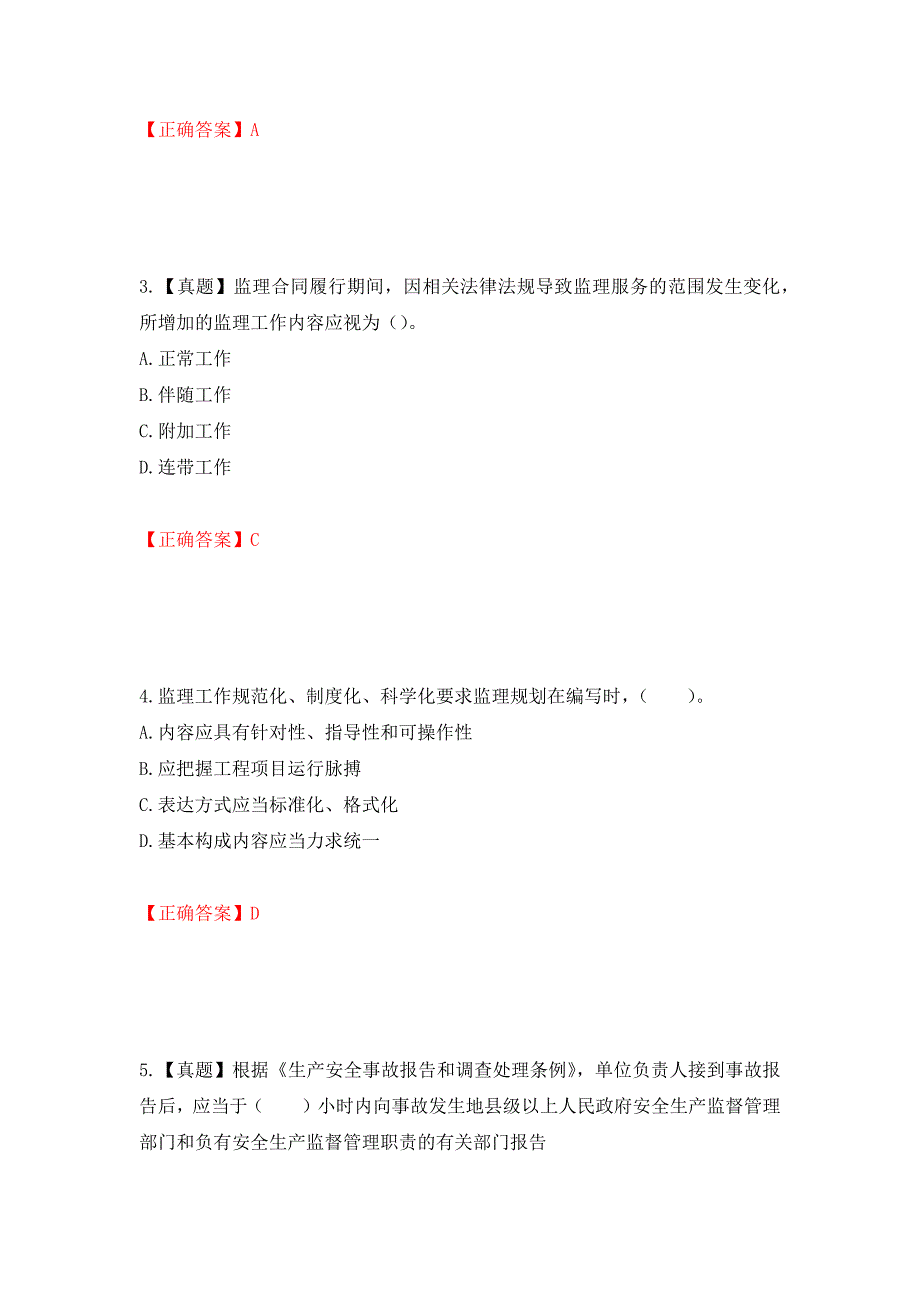 【正确答案】A

3.【真题】监理合同履行期间，因相关法律法规导致监理服务的范围发生变化，所增加的监理工作内容应视为（）。

A.正常工作

B.伴随工作

C.附加工作

D.连带工作

【正确答案】C

4.监理工作规范化、制度化、科学化要求监理规划在编写时，（　　）。

A.内容应具有针对性、指导性和可操作性

B.应把握工程项目运行脉搏

C.表达方式应当标准化、格式化

D.基本构成内容应当力求统一

【正确答案】D

5.【真题】根据《生产安全事故报告和调查处理条例》，单位负责人接到事故报告后，应当于（　　）小时内向事故发生地县级以上人民政府安全生产监督管理部门和负有安全生产监督管理职责的有关部门报告